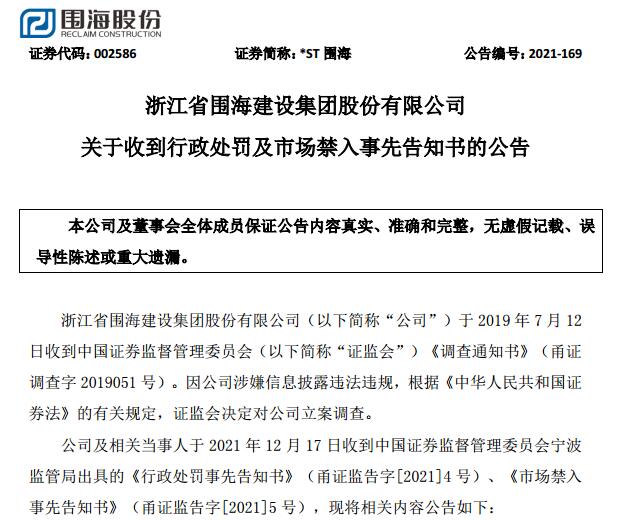 围海股份
RECLAIM CONSTRUCTION

证券代码：002586　　证券简称：*ST 围海　　公告编号：2021-169

浙江省围海建设集团股份有限公司
关于收到行政处罚及市场禁入事先告知书的公告

本公司及董事会全体成员保证公告内容真实、准确和完整，无虚假记载、误导性陈述或重大遗漏。

浙江省围海建设集团股份有限公司（以下简称“公司”）于 2019 年 7 月 12 日收到中国证券监督管理委员会（以下简称“证监会”）《调查通知书》（甬证调查字 2019051 号）。因公司涉嫌信息披露违法违规，根据《中华人民共和国证券法》的有关规定，证监会决定对公司立案调查。

公司及相关当事人于 2021 年 12 月 17 日收到中国证券监督管理委员会宁波监管局出具的《行政处罚事先告知书》（甬证监告字[2021]4 号）、《市场禁入事先告知书》（甬证监告字[2021]5 号），现将相关内容公告如下：